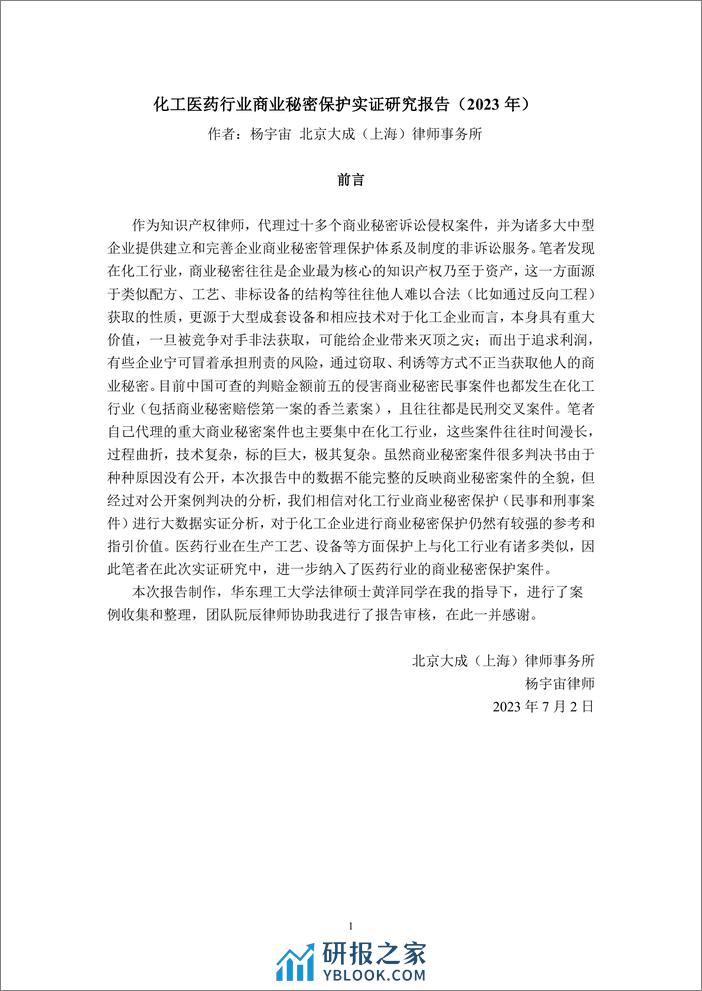 化工医药行业商业秘密保护实证研究报告（2023 年）

作者：杨宇宙 北京大成（上海）律师事务所

前言

作为知识产权律师，代理过十多个商业秘密诉讼侵权案件，并为诸多大中型企业提供建立和完善企业商业秘密管理保护体系及制度的非诉讼服务。笔者发现在化工行业，商业秘密往往是企业最为核心的知识产权乃至于资产，这一方面源于类似配方、工艺、非标设备的结构等往往他人难以合法（比如通过反向工程）获取的性质，更源于大型成套设备和相应技术对于化工企业而言，本身具有重大价值，一旦被竞争对手非法获取，可能给企业带来灭顶之灾；而出于追求利润，有些企业宁可冒着承担刑责的风险，通过窃取、利诱等方式不正当获取他人的商业秘密。目前中国可查的判赔金额前五的侵害商业秘密民事案件也都发生在化工行业（包括商业秘密赔偿第一案的香兰素案），且往往都是民刑交叉案件。笔者自己代理的重大商业秘密案件也主要集中在化工行业，这些案件往往时间漫长，过程曲折，技术复杂，标的巨大，极其复杂。虽然商业秘密案件很多判决书由于种种原因没有公开，本次报告中的数据不能完整的反映商业秘密案件的全貌，但经过对公开案例判决的分析，我们相信对化工行业商业秘密保护（民事和刑事案件）进行大数据实证分析，对于化工企业进行商业秘密保护仍然有较强的参考和指引价值。医药行业在生产工艺、设备等方面保护上与化工行业有诸多类似，因此笔者在此次实证研究中，进一步纳入了医药行业的商业秘密保护案件。

本次报告制作，华东理工大学法律硕士黄洋同学在我的指导下，进行了案例收集和整理，团队阮辰律师协助我进行了报告审核，在此一并感谢。

北京大成（上海）律师事务所
杨宇宙律师
2023 年 7 月 2 日

1

研报之家
YBLOOK.COM